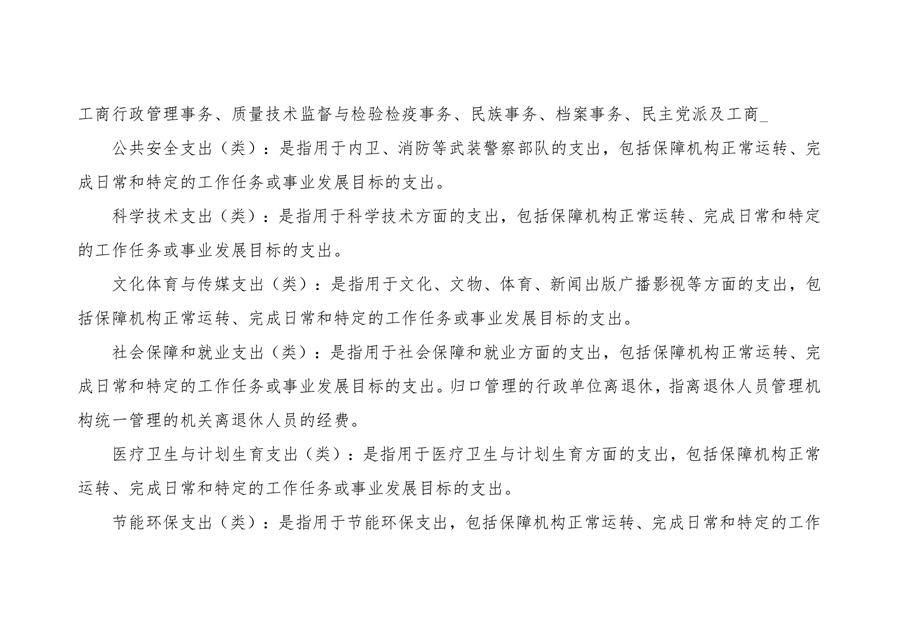 工商行政管理事务、质量技术监督与检验检疫事务、民族事务、档案事务、民主党派及工商_

公共安全支出（类）：是指用于内卫、消防等武装警察部队的支出，包括保障机构正常运转、完成日常和特定的工作任务或事业发展目标的支出。

科学技术支出（类）：是指用于科学技术方面的支出，包括保障机构正常运转、完成日常和特定的工作任务或事业发展目标的支出。

文化体育与传媒支出（类）：是指用于文化、文物、体育、新闻出版广播影视等方面的支出，包括保障机构正常运转、完成日常和特定的工作任务或事业发展目标的支出。

社会保障和就业支出（类）：是指用于社会保障和就业方面的支出，包括保障机构正常运转、完成日常和特定的工作任务或事业发展目标的支出。归口管理的行政单位离退休，指离退休人员管理机构统一管理的机关离退休人员的经费。

医疗卫生与计划生育支出（类）：是指用于医疗卫生与计划生育方面的支出，包括保障机构正常运转、完成日常和特定的工作任务或事业发展目标的支出。

节能环保支出（类）：是指用于节能环保支出，包括保障机构正常运转、完成日常和特定的工作